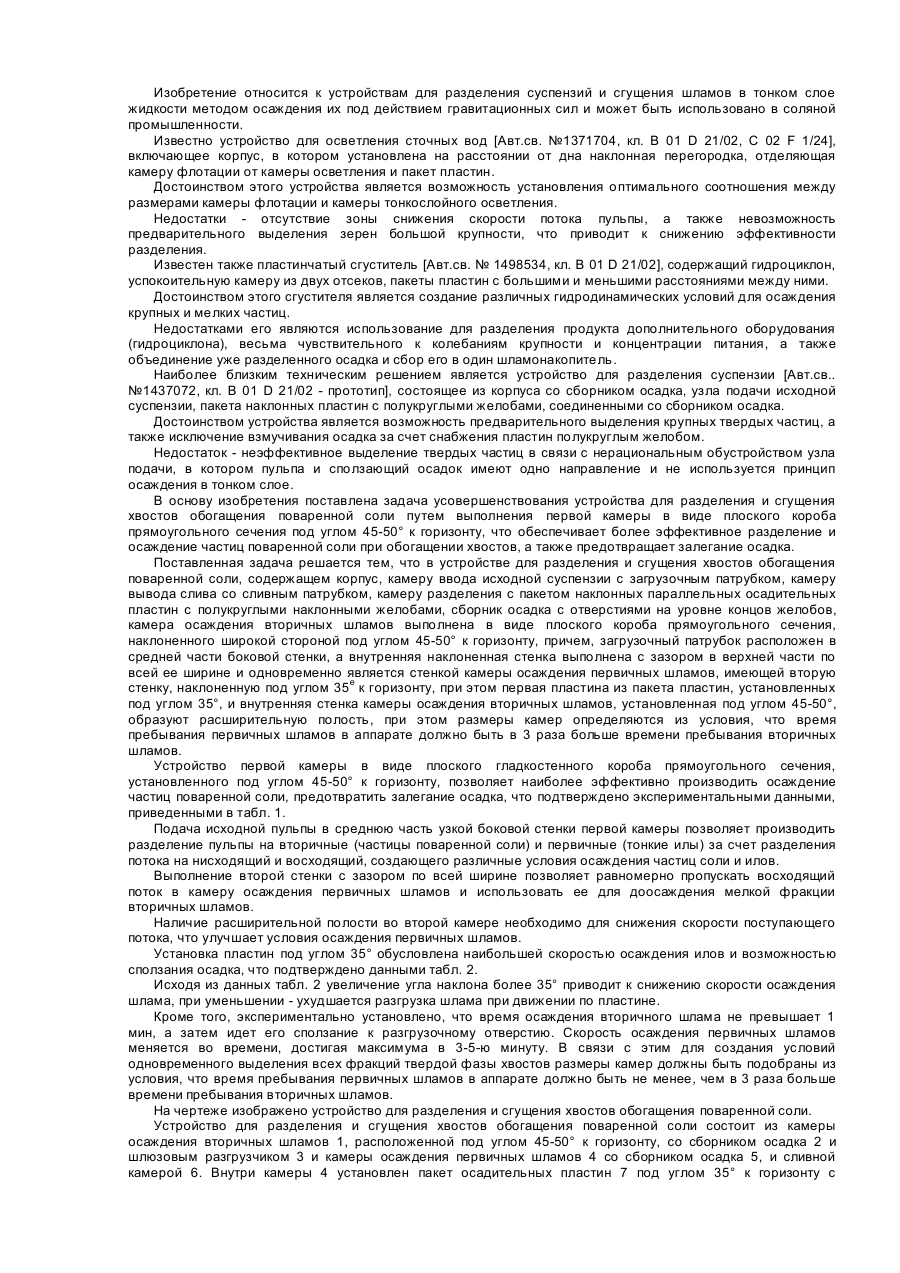 Изобретение относится к устройствам для разделения суспензий и сгущения шламов в тонком слое жидкости методом осаждения их под действием гравитационных сил и может быть использовано в соляной промышленности.

Известно устройство для осветления сточных вод [Авт.св. №1371704, кл. В 01 D 21/02, С 02 F 1/24], включающее корпус, в котором установлена на расстоянии от дна наклонная перегородка, отделяющая камеру флотации от камеры осветления и пакет пластин.

Достоинством этого устройства является возможность установления оптимального соотношения между размерами камеры флотации и камеры тонкослойного осветления.

Недостатки - отсутствие зоны снижения скорости потока пульпы, а также невозможность предварительного выделения зерен большой крупности, что приводит к снижению эффективности разделения.

Известен также пластинчатый сгуститель [Авт.св. № 1498534, кл. В 01 D 21/02], содержащий гидроциклон, успокоительную камеру из двух отсеков, пакеты пластин с большими и меньшими расстояниями между ними.

Достоинством этого сгустителя является создание различных гидродинамических условий для осаждения крупных и мелких частиц.

Недостатками его являются использование для разделения продукта дополнительного оборудования (гидроциклона), весьма чувствительного к колебаниям крупности и концентрации питания, а также объединение уже разделенного осадка и сбор его в один шламонакопитель.

Наиболее близким техническим решением является устройство для разделения суспензии [Авт.св.. №1437072, кл. В 01 D 21/02 - прототип], состоящее из корпуса со сборником осадка, узла подачи исходной суспензии, пакета наклонных пластин с полукруглыми желобами, соединенными со сборником осадка.

Достоинством устройства является возможность предварительного выделения крупных твердых частиц, а также исключение взмучивания осадка за счет снабжения пластин полукруглым желобом.

Недостаток - неэффективное выделение твердых частиц в связи с нерациональным обустройством узла подачи, в котором пульпа и сползающий осадок имеют одно направление и не используется принцип осаждения в тонком слое.

В основу изобретения поставлена задача усовершенствования устройства для разделения и сгущения хвостов обогащения поваренной соли путем выполнения первой камеры в виде плоского короба прямоугольного сечения под углом 45-50° к горизонту, что обеспечивает более эффективное разделение и осаждение частиц поваренной соли при обогащении хвостов, а также предотвращает залегание осадка.

Поставленная задача решается тем, что в устройстве для разделения и сгущения хвостов обогащения поваренной соли, содержащем корпус, камеру ввода исходной суспензии с загрузочным патрубком, камеру вывода слива со сливным патрубком, камеру разделения с пакетом наклонных параллельных осадительных пластин с полукруглыми наклонными желобами, сборник осадка с отверстиями на уровне концов желобов, камера осаждения вторичных шламов выполнена в виде плоского короба прямоугольного сечения, наклоненного широкой стороной под углом 45-50° к горизонту, причем, загрузочный патрубок расположен в средней части боковой стенки, а внутренняя наклоненная стенка выполнена с зазором в верхней части по всей ее ширине и одновременно является стенкой камеры осаждения первичных шламов, имеющей вторую стенку, наклоненную под углом 35° к горизонту, при этом первая пластина из пакета пластин, установленных под углом 35°, и внутренняя стенка камеры осаждения вторичных шламов, установленная под углом 45-50°, образуют расширительную полость, при этом размеры камер определяются из условия, что время пребывания первичных шламов в аппарате должно быть в 3 раза больше времени пребывания вторичных шламов.

Устройство первой камеры в виде плоского гладкостенного короба прямоугольного сечения, установленного под углом 45-50° к горизонту, позволяет наиболее эффективно производить осаждение частиц поваренной соли, предотвратить залегание осадка, что подтверждено экспериментальными данными, приведенными в табл. 1.

Подача исходной пульпы в среднюю часть узкой боковой стенки первой камеры позволяет производить разделение пульпы на вторичные (частицы поваренной соли) и первичные (тонкие илы) за счет разделения потока на нисходящий и восходящий, создающего различные условия осаждения частиц соли и илов.

Выполнение второй стенки с зазором по всей ширине позволяет равномерно пропускать восходящий поток в камеру осаждения первичных шламов и использовать ее для доосаждения мелкой фракции вторичных шламов.

Наличие расширительной полости во второй камере необходимо для снижения скорости поступающего потока, что улучшает условия осаждения первичных шламов.

Установка пластин под углом 35° обусловлена наибольшей скоростью осаждения илов и возможностью сползания осадка, что подтверждено данными табл. 2.

Исходя из данных табл. 2 увеличение угла наклона более 35° приводит к снижению скорости осаждения шлама, при уменьшении - ухудшается разгрузка шлама при движении по пластине.

Кроме того, экспериментально установлено, что время осаждения вторичного шлама не превышает 1 мин, а затем идет его сползание к разгрузочному отверстию. Скорость осаждения первичных шламов меняется во времени, достигая максимума в 3-5-ю минуту. В связи с этим для создания условий одновременного выделения всех фракций твердой фазы хвостов размеры камер должны быть подобраны из условия, что время пребывания первичных шламов в аппарате должно быть не менее, чем в 3 раза больше времени пребывания вторичных шламов.

На чертеже изображено устройство для разделения и сгущения хвостов обогащения поваренной соли.

Устройство для разделения и сгущения хвостов обогащения поваренной соли состоит из камеры осаждения вторичных шламов 1, расположенной под углом 45-50° к горизонту, со сборником осадка 2 и шлюзовым разгрузчиком 3 и камеры осаждения первичных шламов 4 со сборником осадка 5, и сливной камерой 6. Внутри камеры 4 установлен пакет осадительных пластин 7 под углом 35° к горизонту с